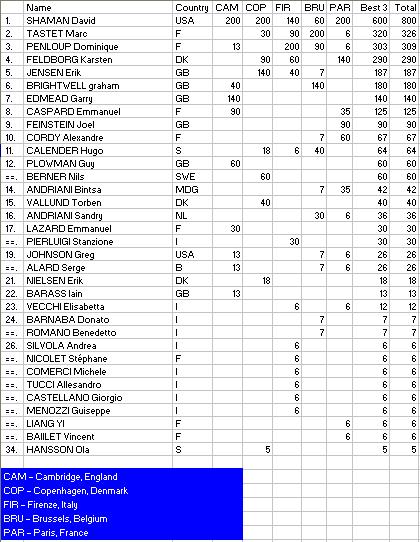 | | Name | Country | CAM | COP | FIR | BRU | PAR | Best 3 | Total |
|---|---|---|---|---|---|---|---|---|---|
| 1. | SHAMAN David | USA | 200 | 200 | 140 | 60 | 200 | 600 | 800 |
| 2. | TASTET Marc | F | | 30 | 90 | 200 | 6 | 320 | 326 |
| 3. | PENLOUP Dominique | F | 13 | | 200 | 90 | 6 | 303 | 309 |
| 4. | FELDBORG Karsten | DK | | 90 | 60 | | 140 | 290 | 290 |
| 5. | JENSEN Erik | GB | | 140 | 40 | 7 | | 187 | 187 |
| 6. | BRIGHTWELL graham | GB | 40 | | | 140 | | 180 | 180 |
| 7. | EDMEAD Garry | GB | 140 | | | | | 140 | 140 |
| 8. | CASPARD Emmanuel | F | 90 | | | | 35 | 125 | 125 |
| 9. | FEINSTEIN Joel | GB | | | | | 90 | 90 | 90 |
| 10. | CORDY Alexandre | F | | | | 7 | 60 | 67 | 67 |
| 11. | CALENDER Hugo | S | | 18 | 6 | 40 | | 64 | 64 |
| 12. | PLOWMAN Guy | GB | 60 | | | | | 60 | 60 |
| ==. | BERNER Nils | SWE | | 60 | | | | 60 | 60 |
| 14. | ANDRIANI Bintsa | MDG | | | | 7 | 35 | 42 | 42 |
| 15. | VALLUND Torben | DK | | 40 | | | | 40 | 40 |
| 16. | ANDRIANI Sandry | NL | | | | 30 | 6 | 36 | 36 |
| 17. | LAZARD Emmanuel | F | 30 | | | | | 30 | 30 |
| ==. | PIERLUIGI Stanzione | I | | | 30 | | | 30 | 30 |
| 19. | JOHNSON Greg | USA | 13 | | | 7 | 6 | 26 | 26 |
| ==. | ALARD Serge | B | 13 | | | 7 | 6 | 26 | 26 |
| 21. | NIELSEN Erik | DK | | 18 | | | | 18 | 18 |
| 22. | BARASS Iain | GB | 13 | | | | | 13 | 13 |
| 23. | VECCHI Elisabetta | I | | | 6 | | 6 | 12 | 12 |
| 24. | BARNABA Donato | I | | | | 7 | | 7 | 7 |
| ==. | ROMANO Benedetto | I | | | | 7 | | 7 | 7 |
| 26. | SILVOLA Andrea | I | | | 6 | | | 6 | 6 |
| ==. | NICOLET Stéphane | F | | | 6 | | | 6 | 6 |
| ==. | COMERCI Michele | I | | | 6 | | | 6 | 6 |
| ==. | TUCCI Allesandro | I | | | 6 | | | 6 | 6 |
| ==. | CASTELLANO Giorgio | I | | | 6 | | | 6 | 6 |
| ==. | MENOZZI Guiseppe | I | | | 6 | | | 6 | 6 |
| ==. | LIANG YI | F | | | | | 6 | 6 | 6 |
| ==. | BAILLET Vincent | F | | | | | 6 | 6 | 6 |
| 34. | HANSSON Ola | S | | 5 | | | | 5 | 5 |

CAM – Cambridge, England
COP – Copenhagen, Denmark
FIR – Firenze, Italy
BRU – Brussels, Belgium
PAR – Paris, France